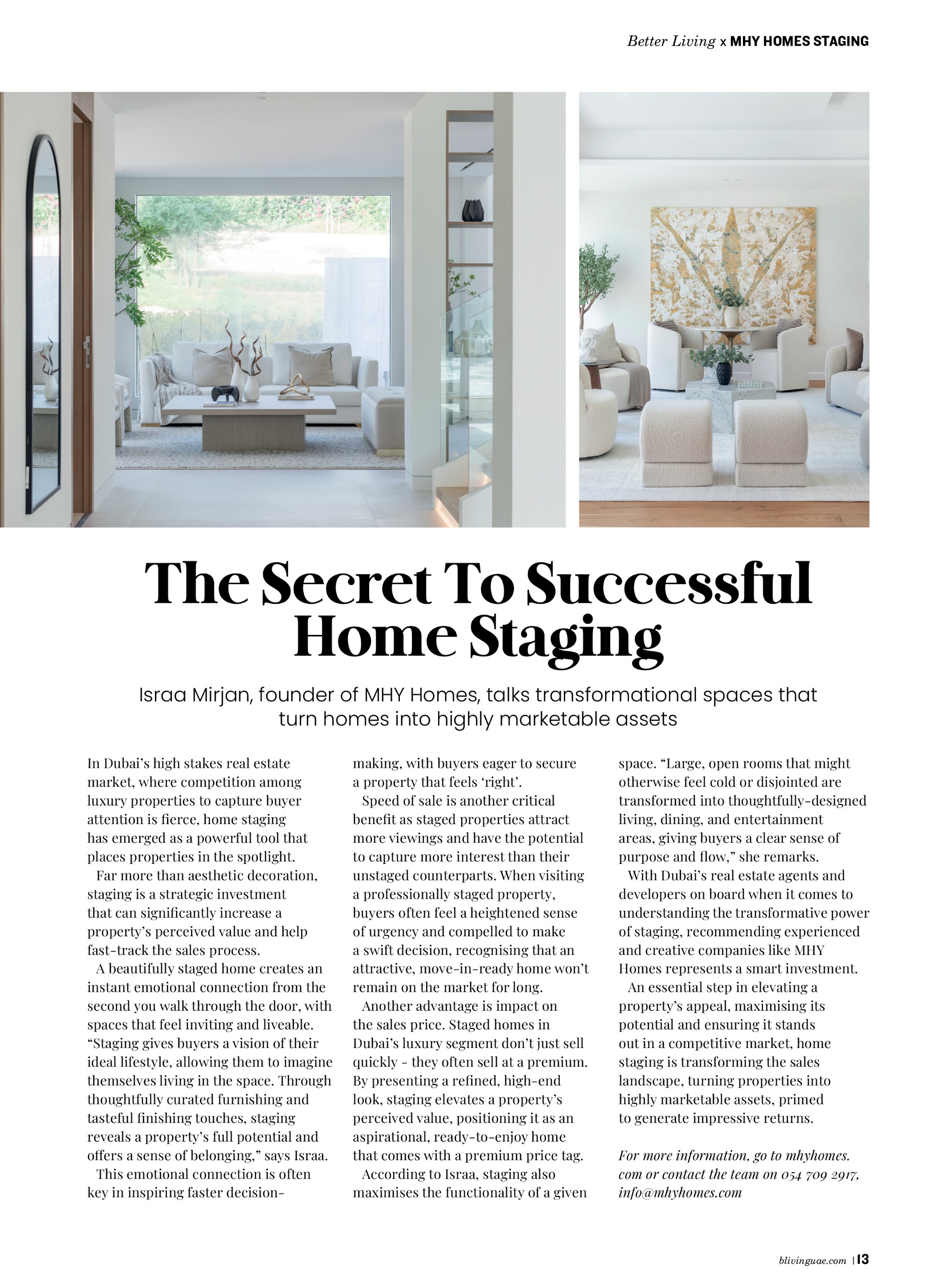 Better Living x MHY HOMES STAGING

The Secret To Successful Home Staging

Israa Mirjan, founder of MHY Homes, talks transformational spaces that turn homes into highly marketable assets

In Dubai's high stakes real estate market, where competition among luxury properties to capture buyer attention is fierce, home staging has emerged as a powerful tool that places properties in the spotlight.

Far more than aesthetic decoration, staging is a strategic investment that can significantly increase a property's perceived value and help fast-track the sales process.

A beautifully staged home creates an instant emotional connection from the second you walk through the door, with spaces that feel inviting and liveable. "Staging gives buyers a vision of their ideal lifestyle, allowing them to imagine themselves living in the space. Through thoughtfully curated furnishing and tasteful finishing touches, staging reveals a property's full potential and offers a sense of belonging," says Israa.

This emotional connection is often key in inspiring faster decision-making, with buyers eager to secure a property that feels 'right'.

Speed of sale is another critical benefit as staged properties attract more viewings and have the potential to capture more interest than their unstaged counterparts. When visiting a professionally staged property, buyers often feel a heightened sense of urgency and compelled to make a swift decision, recognising that an attractive, move-in-ready home won't remain on the market for long.

Another advantage is impact on the sales price. Staged homes in Dubai's luxury segment don't just sell quickly - they often sell at a premium. By presenting a refined, high-end look, staging elevates a property's perceived value, positioning it as an aspirational, ready-to-enjoy home that comes with a premium price tag.

According to Israa, staging also maximises the functionality of a given space. "Large, open rooms that might otherwise feel cold or disjointed are transformed into thoughtfully-designed living, dining, and entertainment areas, giving buyers a clear sense of purpose and flow," she remarks.

With Dubai's real estate agents and developers on board when it comes to understanding the transformative power of staging, recommending experienced and creative companies like MHY Homes represents a smart investment.

An essential step in elevating a property's appeal, maximising its potential and ensuring it stands out in a competitive market, home staging is transforming the sales landscape, turning properties into highly marketable assets, primed to generate impressive returns.

For more information, go to mhyhomes.com or contact the team on 054 709 2917, info@mhyhomes.com

blivinguae.com | 13